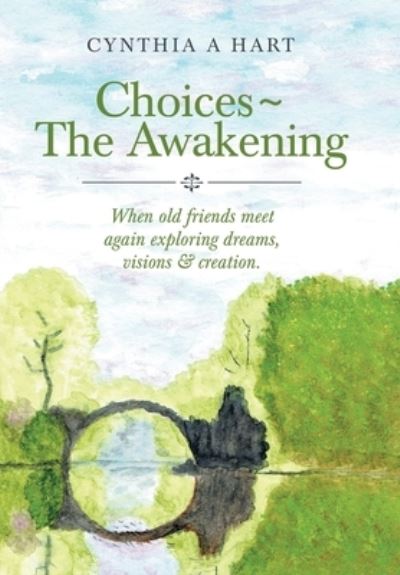 CYNTHIA A HART

Choices ~
The Awakening

When old friends meet again exploring dreams, visions & creation.